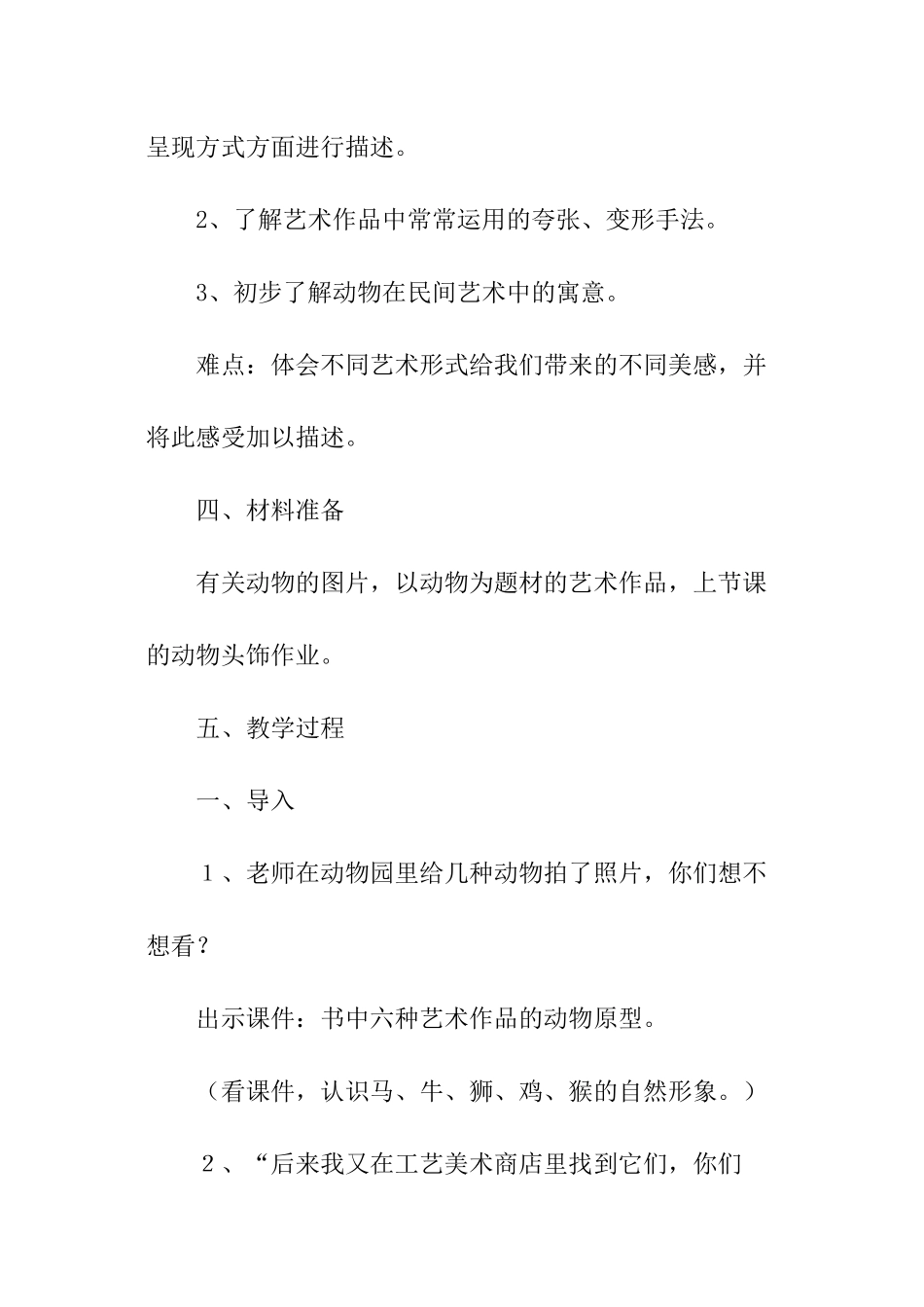 呈现方式方面进行描述。

2、了解艺术作品中常常运用的夸张、变形手法。

3、初步了解动物在民间艺术中的寓意。

难点：体会不同艺术形式给我们带来的不同美感，并将此感受加以描述。

四、材料准备

有关动物的图片，以动物为题材的艺术作品，上节课的动物头饰作业。

五、教学过程

一、导入

１、老师在动物园里给几种动物拍了照片，你们想不想看？

出示课件：书中六种艺术作品的动物原型。

（看课件，认识马、牛、狮、鸡、猴的自然形象。）

２、“后来我又在工艺美术商店里找到它们，你们